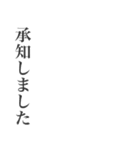 承知しました